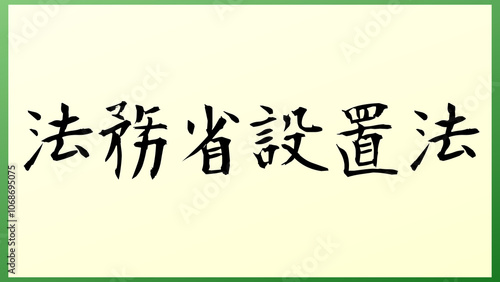 法務省設置法

Adobe Stock | #1068695075